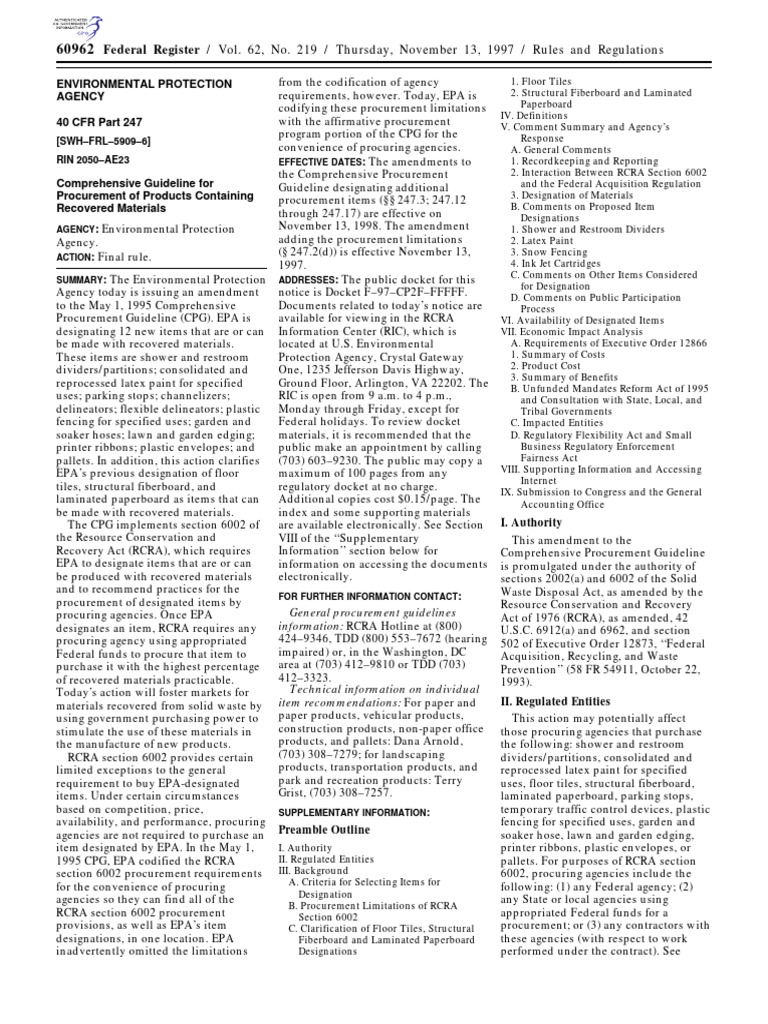 AUTHENTICATED U.S. GOVERNMENT INFORMATION GPO

60962 Federal Register / Vol. 62, No. 219 / Thursday, November 13, 1997 / Rules and Regulations

ENVIRONMENTAL PROTECTION AGENCY

40 CFR Part 247

[SWH–FRL–5909–6]

RIN 2050–AE23

Comprehensive Guideline for Procurement of Products Containing Recovered Materials

AGENCY: Environmental Protection Agency.

ACTION: Final rule.

SUMMARY: The Environmental Protection Agency today is issuing an amendment to the May 1, 1995 Comprehensive Procurement Guideline (CPG). EPA is designating 12 new items that are or can be made with recovered materials. These items are shower and restroom dividers/partitions; consolidated and reprocessed latex paint for specified uses; parking stops; channelizers; delineators; flexible delineators; plastic fencing for specified uses; garden and soaker hoses; lawn and garden edging; printer ribbons; plastic envelopes; and pallets. In addition, this action clarifies EPA's previous designation of floor tiles, structural fiberboard, and laminated paperboard as items that can be made with recovered materials.

The CPG implements section 6002 of the Resource Conservation and Recovery Act (RCRA), which requires EPA to designate items that are or can be produced with recovered materials and to recommend practices for the procurement of designated items by procuring agencies. Once EPA designates an item, RCRA requires any procuring agency using appropriated Federal funds to procure that item to purchase it with the highest percentage of recovered materials practicable. Today's action will foster markets for materials recovered from solid waste by using government purchasing power to stimulate the use of these materials in the manufacture of new products.

RCRA section 6002 provides certain limited exceptions to the general requirement to buy EPA-designated items. Under certain circumstances based on competition, price, availability, and performance, procuring agencies are not required to purchase an item designated by EPA. In the May 1, 1995 CPG, EPA codified the RCRA section 6002 procurement requirements for the convenience of procuring agencies so they can find all of the RCRA section 6002 procurement provisions, as well as EPA's item designations, in one location. EPA inadvertently omitted the limitations from the codification of agency requirements, however. Today, EPA is codifying these procurement limitations with the affirmative procurement program portion of the CPG for the convenience of procuring agencies.

EFFECTIVE DATES: The amendments to the Comprehensive Procurement Guideline designating additional procurement items (§§ 247.3; 247.12 through 247.17) are effective on November 13, 1998. The amendment adding the procurement limitations (§ 247.2(d)) is effective November 13, 1997.

ADDRESSES: The public docket for this notice is Docket F–97–CP2F–FFFFF. Documents related to today's notice are available for viewing in the RCRA Information Center (RIC), which is located at U.S. Environmental Protection Agency, Crystal Gateway One, 1235 Jefferson Davis Highway, Ground Floor, Arlington, VA 22202. The RIC is open from 9 a.m. to 4 p.m., Monday through Friday, except for Federal holidays. To review docket materials, it is recommended that the public make an appointment by calling (703) 603–9230. The public may copy a maximum of 100 pages from any regulatory docket at no charge. Additional copies cost $0.15/page. The index and some supporting materials are available electronically. See Section VIII of the "Supplementary Information" section below for information on accessing the documents electronically.

FOR FURTHER INFORMATION CONTACT:

General procurement guidelines information: RCRA Hotline at (800) 424–9346, TDD (800) 553–7672 (hearing impaired) or, in the Washington, DC area at (703) 412–9810 or TDD (703) 412–3323.

Technical information on individual item recommendations: For paper and paper products, vehicular products, construction products, non-paper office products, and pallets: Dana Arnold, (703) 308–7279; for landscaping products, transportation products, and park and recreation products: Terry Grist, (703) 308–7257.

SUPPLEMENTARY INFORMATION:

Preamble Outline

I. Authority
II. Regulated Entities
III. Background
A. Criteria for Selecting Items for Designation
B. Procurement Limitations of RCRA Section 6002
C. Clarification of Floor Tiles, Structural Fiberboard and Laminated Paperboard Designations
1. Floor Tiles
2. Structural Fiberboard and Laminated Paperboard
IV. Definitions
V. Comment Summary and Agency's Response
A. General Comments
1. Recordkeeping and Reporting
2. Interaction Between RCRA Section 6002 and the Federal Acquisition Regulation
3. Designation of Materials
B. Comments on Proposed Item Designations
1. Shower and Restroom Dividers
2. Latex Paint
3. Snow Fencing
4. Ink Jet Cartridges
C. Comments on Other Items Considered for Designation
D. Comments on Public Participation Process
VI. Availability of Designated Items
VII. Economic Impact Analysis
A. Requirements of Executive Order 12866
1. Summary of Costs
2. Product Cost
3. Summary of Benefits
B. Unfunded Mandates Reform Act of 1995 and Consultation with State, Local, and Tribal Governments
C. Impacted Entities
D. Regulatory Flexibility Act and Small Business Regulatory Enforcement Fairness Act
VIII. Supporting Information and Accessing Internet
IX. Submission to Congress and the General Accounting Office

I. Authority

This amendment to the Comprehensive Procurement Guideline is promulgated under the authority of sections 2002(a) and 6002 of the Solid Waste Disposal Act, as amended by the Resource Conservation and Recovery Act of 1976 (RCRA), as amended, 42 U.S.C. 6912(a) and 6962, and section 502 of Executive Order 12873, "Federal Acquisition, Recycling, and Waste Prevention" (58 FR 54911, October 22, 1993).

II. Regulated Entities

This action may potentially affect those procuring agencies that purchase the following: shower and restroom dividers/partitions, consolidated and reprocessed latex paint for specified uses, floor tiles, structural fiberboard, laminated paperboard, parking stops, temporary traffic control devices, plastic fencing for specified uses, garden and soaker hose, lawn and garden edging, printer ribbons, plastic envelopes, or pallets. For purposes of RCRA section 6002, procuring agencies include the following: (1) any Federal agency; (2) any State or local agencies using appropriated Federal funds for a procurement; or (3) any contractors with these agencies (with respect to work performed under the contract). See